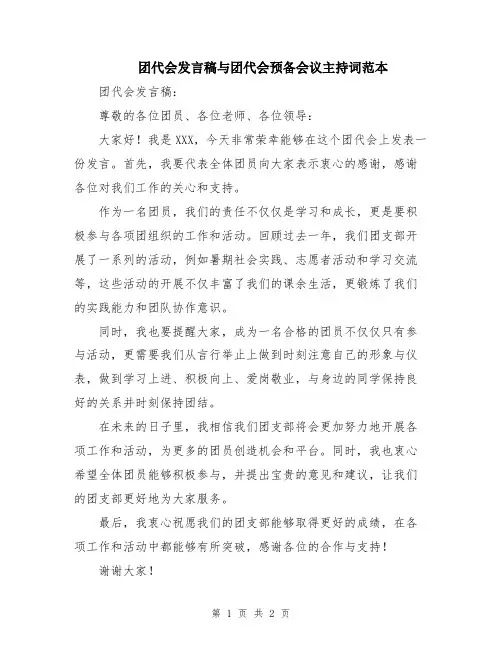 团代会发言稿与团代会预备会议主持词范本

团代会发言稿：

尊敬的各位团员、各位老师、各位领导：

大家好！我是XXX，今天非常荣幸能够在这个团代会上发表一份发言。首先，我要代表全体团员向大家表示衷心的感谢，感谢各位对我们工作的关心和支持。

作为一名团员，我们的责任不仅仅是学习和成长，更是要积极参与各项团组织的工作和活动。回顾过去一年，我们团支部开展了一系列的活动，例如暑期社会实践、志愿者活动和学习交流等，这些活动的开展不仅丰富了我们的课余生活，更锻炼了我们的实践能力和团队协作意识。

同时，我也要提醒大家，成为一名合格的团员不仅仅只有参与活动，更需要我们从言行举止上做到时刻注意自己的形象与仪表，做到学习上进、积极向上、爱岗敬业，与身边的同学保持良好的关系并时刻保持团结。

在未来的日子里，我相信我们团支部将会更加努力地开展各项工作和活动，为更多的团员创造机会和平台。同时，我也衷心希望全体团员能够积极参与，并提出宝贵的意见和建议，让我们的团支部更好地为大家服务。

最后，我衷心祝愿我们的团支部能够取得更好的成绩，在各项工作和活动中都能够有所突破，感谢各位的合作与支持！

谢谢大家！

第 1 页 共 2 页